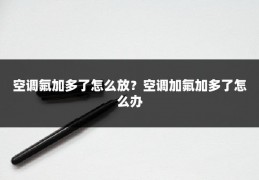 空调氟加多了怎么放？空调加氟加多了怎么办